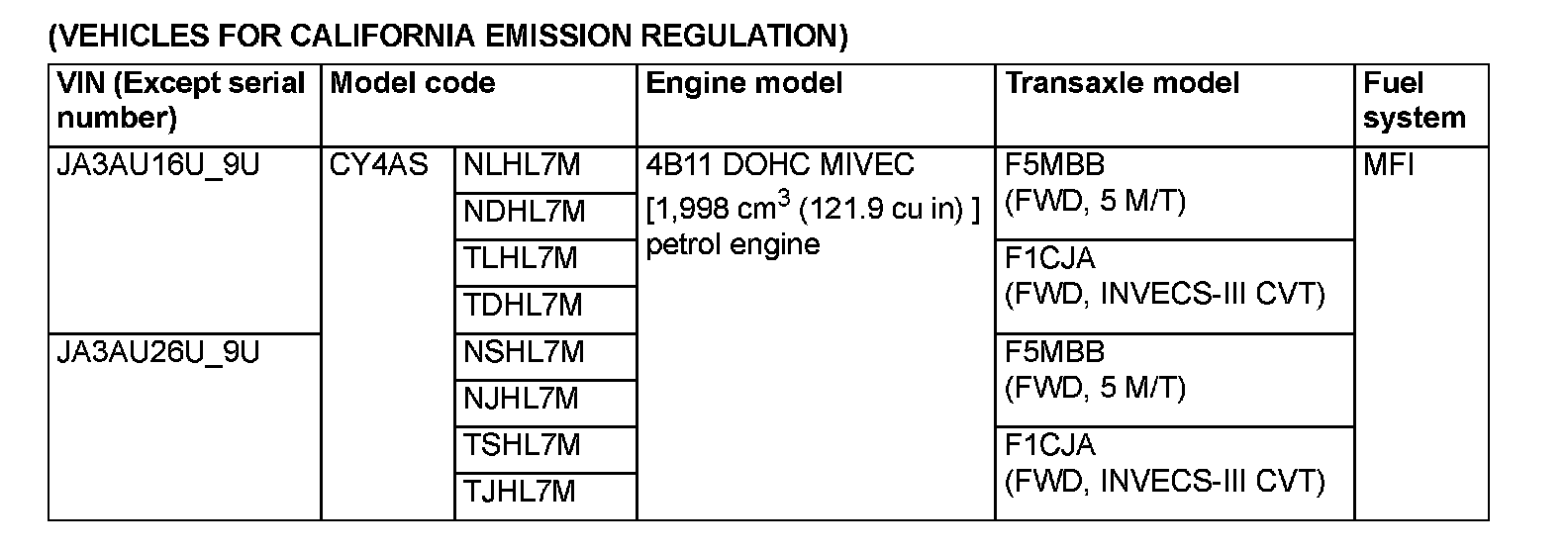 (VEHICLES FOR CALIFORNIA EMISSION REGULATION)

| VIN (Except serial number) | Model code | | Engine model | Transaxle model | Fuel system |
|---|---|---|---|---|---|
| JA3AU16U_9U | CY4AS | NLHL7M | 4B11 DOHC MIVEC [1,998 $cm^3$ (121.9 cu in) ] petrol engine | F5MBB (FWD, 5 M/T) | MFI |
| | | NDHL7M | | | |
| | | TLHL7M | | F1CJA (FWD, INVECS-III CVT) | |
| | | TDHL7M | | | |
| JA3AU26U_9U | | NSHL7M | | F5MBB (FWD, 5 M/T) | |
| | | NJHL7M | | | |
| | | TSHL7M | | F1CJA (FWD, INVECS-III CVT) | |
| | | TJHL7M | | | |